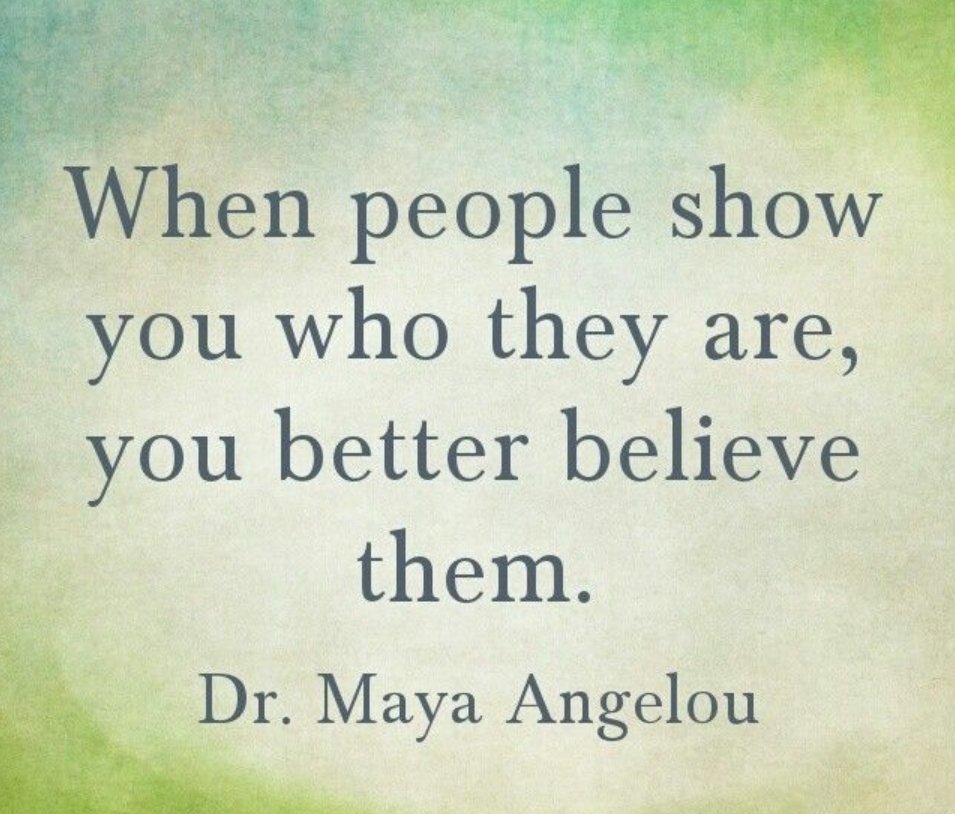 When people show you who they are, you better believe them.

Dr. Maya Angelou